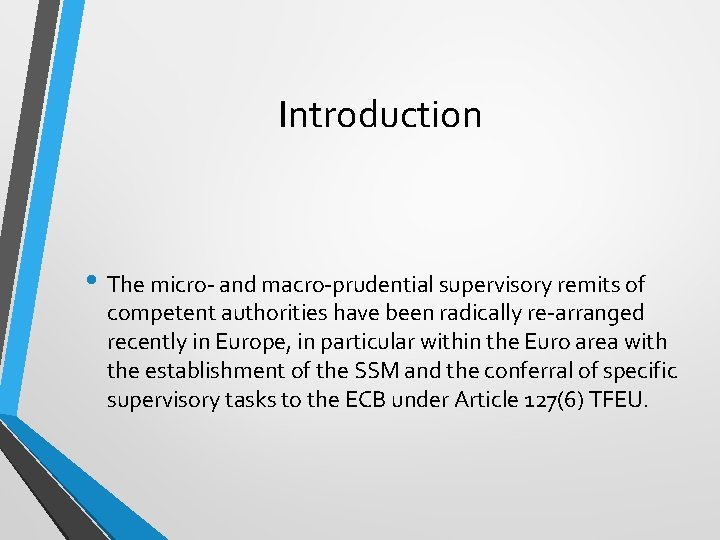 Introduction

• The micro- and macro-prudential supervisory remits of competent authorities have been radically re-arranged recently in Europe, in particular within the Euro area with the establishment of the SSM and the conferral of specific supervisory tasks to the ECB under Article 127(6) TFEU.